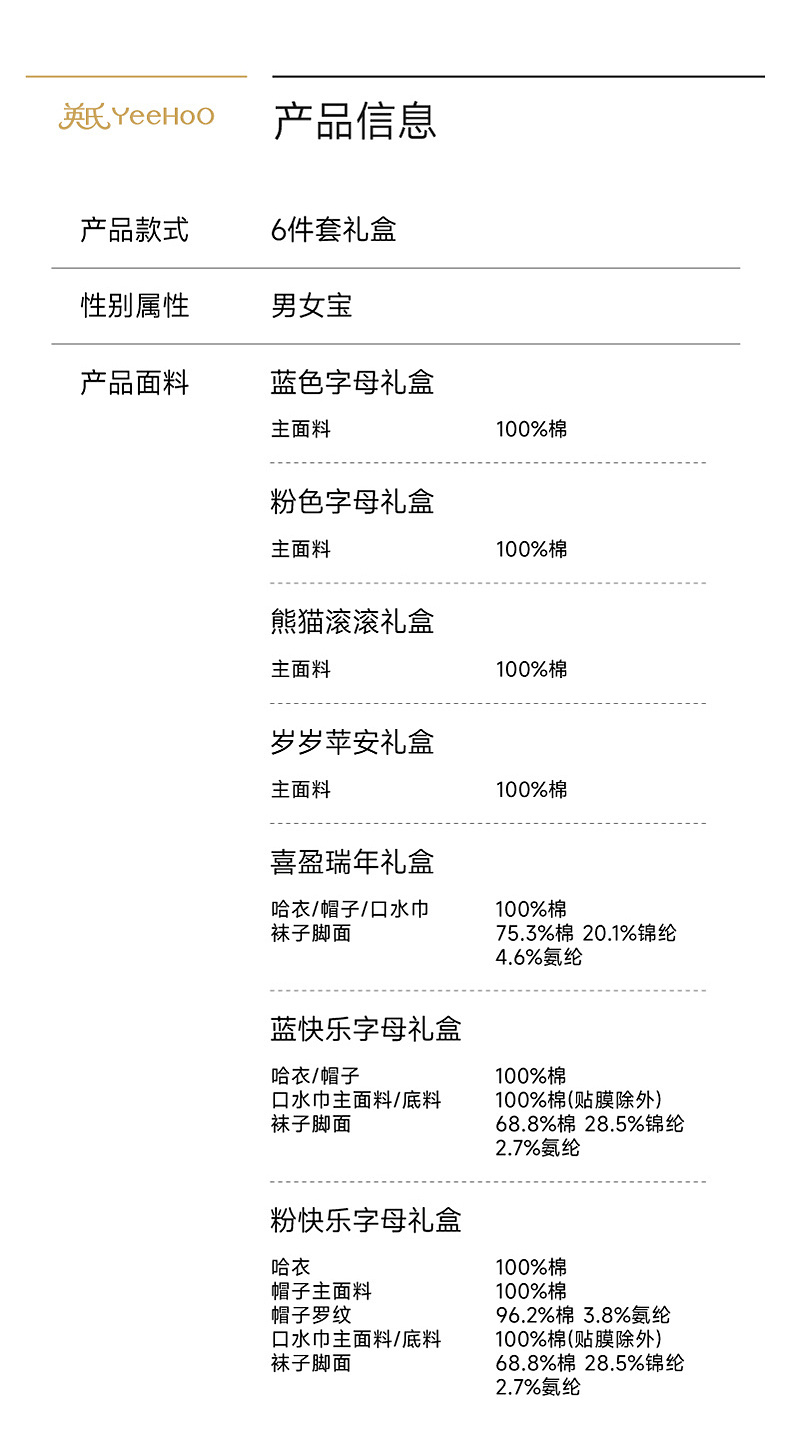 英氏 YeeHoO

产品信息

产品款式　6件套礼盒

性别属性　男女宝

产品面料

蓝色字母礼盒
主面料　100%棉

粉色字母礼盒
主面料　100%棉

熊猫滚滚礼盒
主面料　100%棉

岁岁苹安礼盒
主面料　100%棉

喜盈瑞年礼盒
哈衣/帽子/口水巾　100%棉
袜子脚面　75.3%棉 20.1%锦纶 4.6%氨纶

蓝快乐字母礼盒
哈衣/帽子　100%棉
口水巾主面料/底料　100%棉(贴膜除外)
袜子脚面　68.8%棉 28.5%锦纶 2.7%氨纶

粉快乐字母礼盒
哈衣　100%棉
帽子主面料　100%棉
帽子罗纹　96.2%棉 3.8%氨纶
口水巾主面料/底料　100%棉(贴膜除外)
袜子脚面　68.8%棉 28.5%锦纶 2.7%氨纶